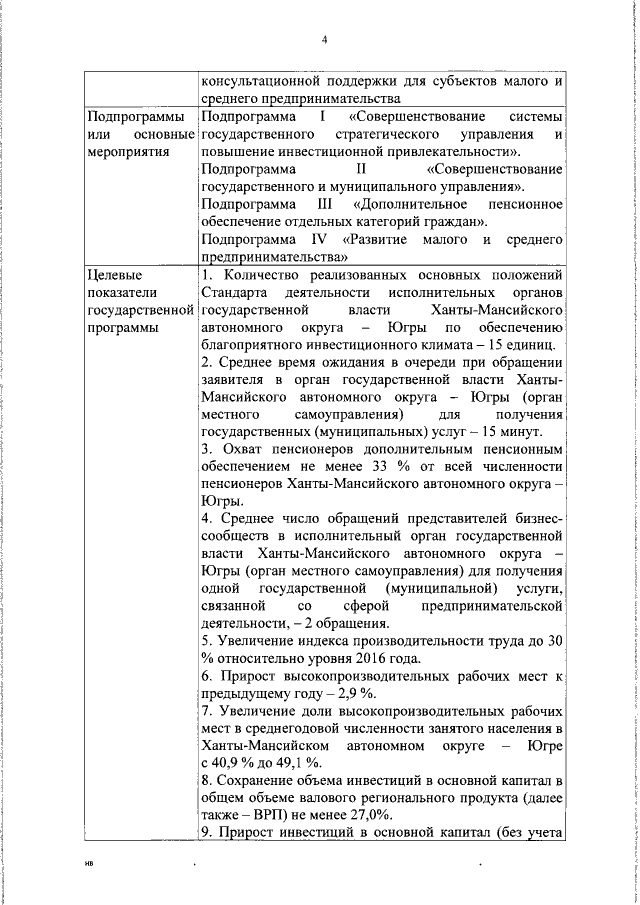 4

|  | консультационной поддержки для субъектов малого и среднего предпринимательства |
|---|---|
| Подпрограммы или основные мероприятия | Подпрограмма I «Совершенствование системы государственного стратегического управления и повышение инвестиционной привлекательности». Подпрограмма II «Совершенствование государственного и муниципального управления». Подпрограмма III «Дополнительное пенсионное обеспечение отдельных категорий граждан». Подпрограмма IV «Развитие малого и среднего предпринимательства» |
| Целевые показатели государственной программы | 1. Количество реализованных основных положений Стандарта деятельности исполнительных органов государственной власти Ханты-Мансийского автономного округа – Югры по обеспечению благоприятного инвестиционного климата – 15 единиц. 2. Среднее время ожидания в очереди при обращении заявителя в орган государственной власти Ханты-Мансийского автономного округа – Югры (орган местного самоуправления) для получения государственных (муниципальных) услуг – 15 минут. 3. Охват пенсионеров дополнительным пенсионным обеспечением не менее 33 % от всей численности пенсионеров Ханты-Мансийского автономного округа – Югры. 4. Среднее число обращений представителей бизнес-сообществ в исполнительный орган государственной власти Ханты-Мансийского автономного округа – Югры (орган местного самоуправления) для получения одной государственной (муниципальной) услуги, связанной со сферой предпринимательской деятельности, – 2 обращения. 5. Увеличение индекса производительности труда до 30 % относительно уровня 2016 года. 6. Прирост высокопроизводительных рабочих мест к предыдущему году – 2,9 %. 7. Увеличение доли высокопроизводительных рабочих мест в среднегодовой численности занятого населения в Ханты-Мансийском автономном округе – Югре с 40,9 % до 49,1 %. 8. Сохранение объема инвестиций в основной капитал в общем объеме валового регионального продукта (далее также – ВРП) не менее 27,0%. 9. Прирост инвестиций в основной капитал (без учета |

нв